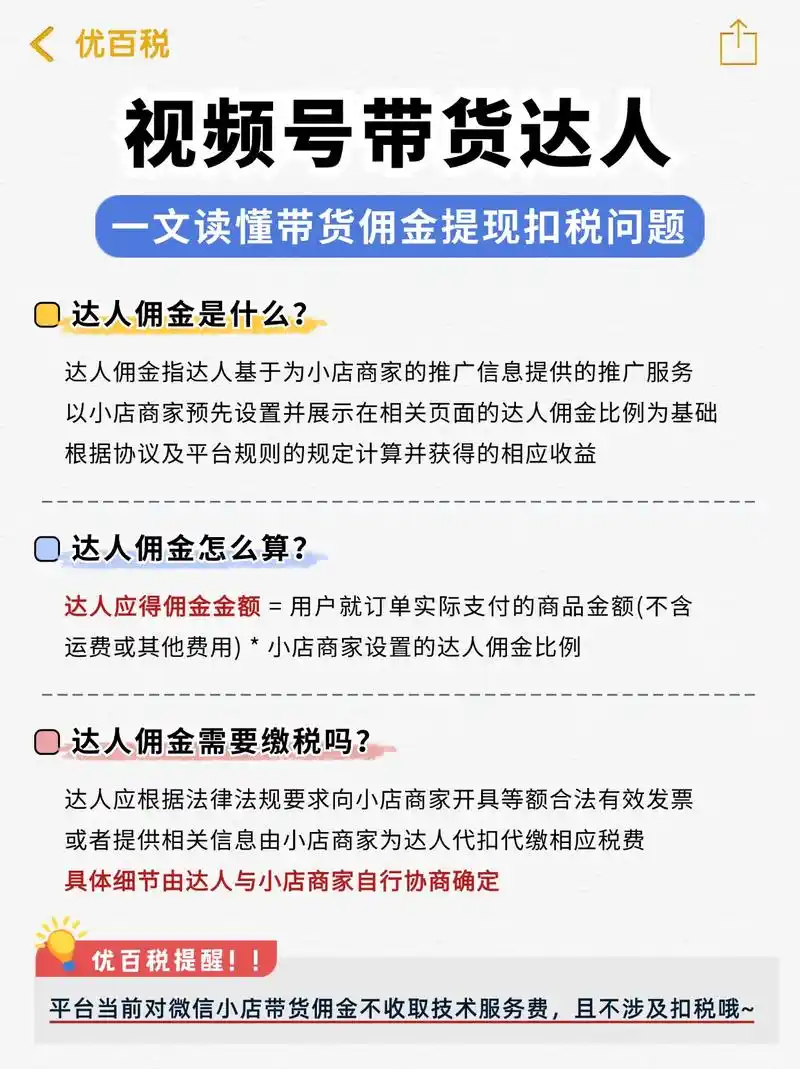 优百税

视频号带货达人

一文读懂带货佣金提现扣税问题

达人佣金是什么？

达人佣金指达人基于为小店商家的推广信息提供的推广服务
以小店商家预先设置并展示在相关页面的达人佣金比例为基础
根据协议及平台规则的规定计算并获得的相应收益

达人佣金怎么算？

达人应得佣金金额 = 用户就订单实际支付的商品金额(不含运费或其他费用) * 小店商家设置的达人佣金比例

达人佣金需要缴税吗？

达人应根据法律法规要求向小店商家开具等额合法有效发票
或者提供相关信息由小店商家为达人代扣代缴相应税费
具体细节由达人与小店商家自行协商确定

优百税提醒！！

平台当前对微信小店带货佣金不收取技术服务费，且不涉及扣税哦~